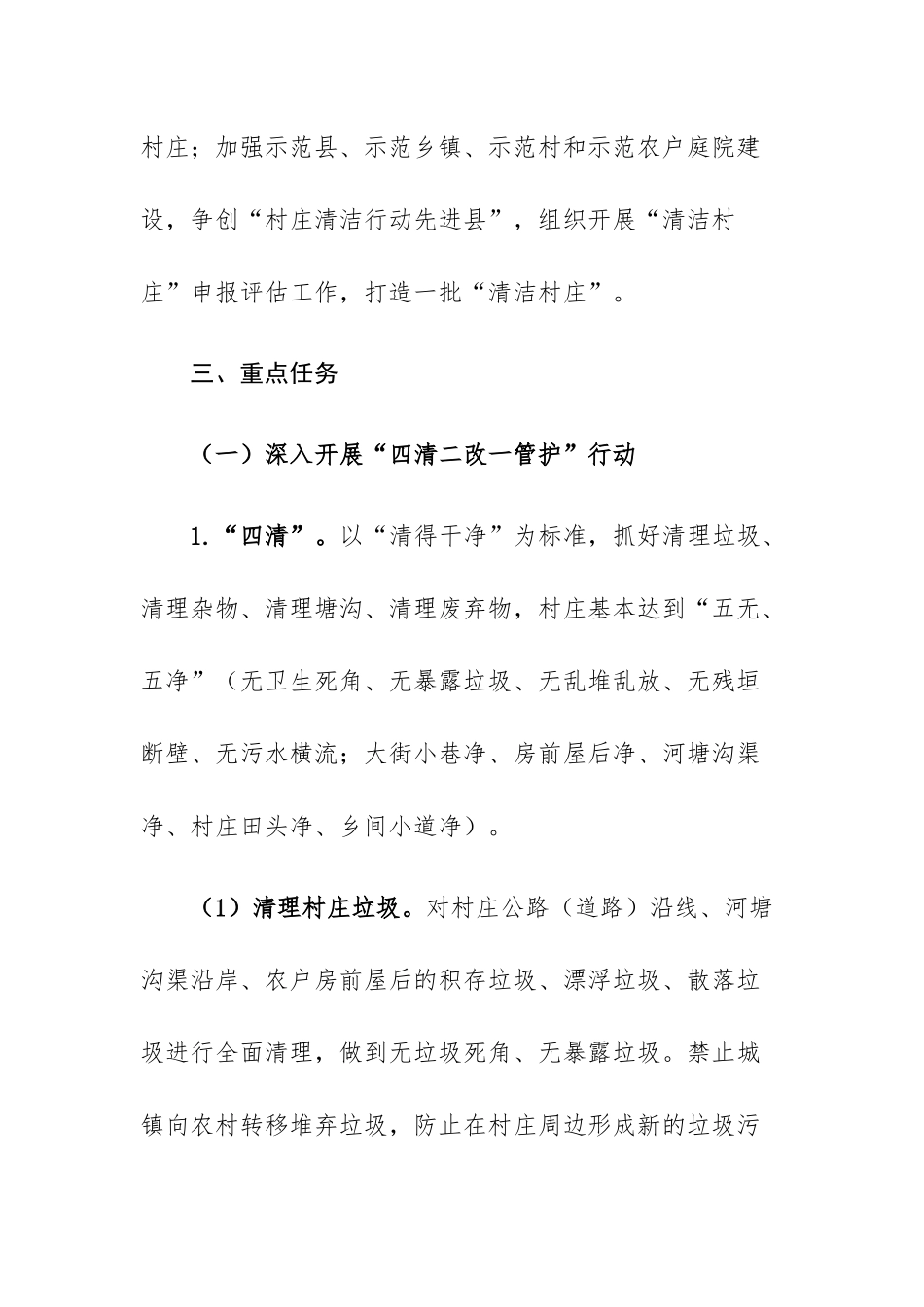 村庄；加强示范县、示范乡镇、示范村和示范农户庭院建设，争创“村庄清洁行动先进县”，组织开展“清洁村庄”申报评估工作，打造一批“清洁村庄”。

三、重点任务

（一）深入开展“四清二改一管护”行动

1.“四清”。以“清得干净”为标准，抓好清理垃圾、清理杂物、清理塘沟、清理废弃物，村庄基本达到“五无、五净”（无卫生死角、无暴露垃圾、无乱堆乱放、无残垣断壁、无污水横流；大街小巷净、房前屋后净、河塘沟渠净、村庄田头净、乡间小道净）。

（1）清理村庄垃圾。对村庄公路（道路）沿线、河塘沟渠沿岸、农户房前屋后的积存垃圾、漂浮垃圾、散落垃圾进行全面清理，做到无垃圾死角、无暴露垃圾。禁止城镇向农村转移堆弃垃圾，防止在村庄周边形成新的垃圾污